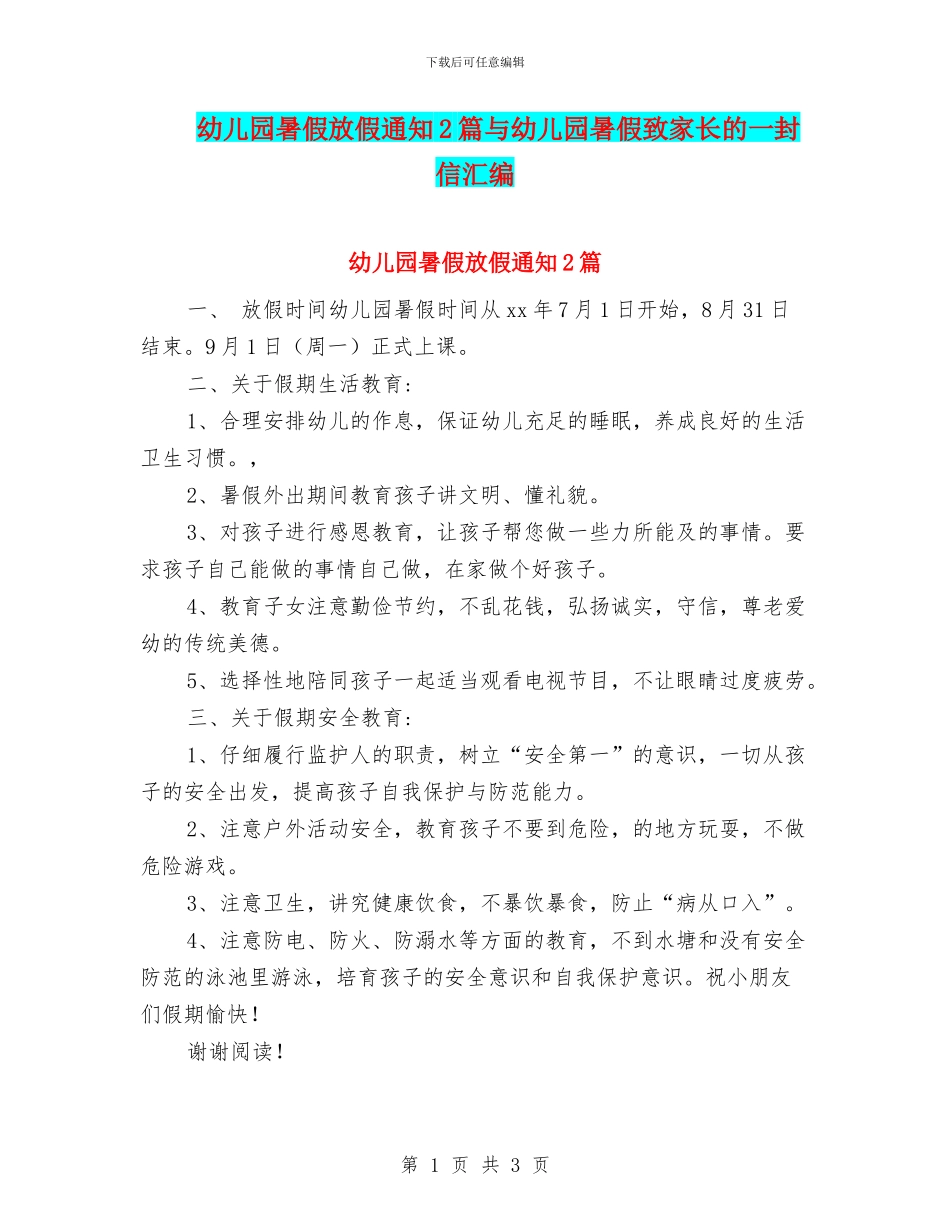 下载后可任意编辑

幼儿园暑假放假通知2篇与幼儿园暑假致家长的一封信汇编

幼儿园暑假放假通知2篇

一、 放假时间幼儿园暑假时间从xx年7月1日开始，8月31日结束。9月1日（周一）正式上课。

二、关于假期生活教育：

1、合理安排幼儿的作息，保证幼儿充足的睡眠，养成良好的生活卫生习惯。，

2、暑假外出期间教育孩子讲文明、懂礼貌。

3、对孩子进行感恩教育，让孩子帮您做一些力所能及的事情。要求孩子自己能做的事情自己做，在家做个好孩子。

4、教育子女注意勤俭节约，不乱花钱，弘扬诚实，守信，尊老爱幼的传统美德。

5、选择性地陪同孩子一起适当观看电视节目，不让眼睛过度疲劳。

三、关于假期安全教育：

1、仔细履行监护人的职责，树立“安全第一”的意识，一切从孩子的安全出发，提高孩子自我保护与防范能力。

2、注意户外活动安全，教育孩子不要到危险，的地方玩耍，不做危险游戏。

3、注意卫生，讲究健康饮食，不暴饮暴食，防止“病从口入”。

4、注意防电、防火、防溺水等方面的教育，不到水塘和没有安全防范的泳池里游泳，培育孩子的安全意识和自我保护意识。祝小朋友们假期愉快！

谢谢阅读！

第 1 页 共 3 页